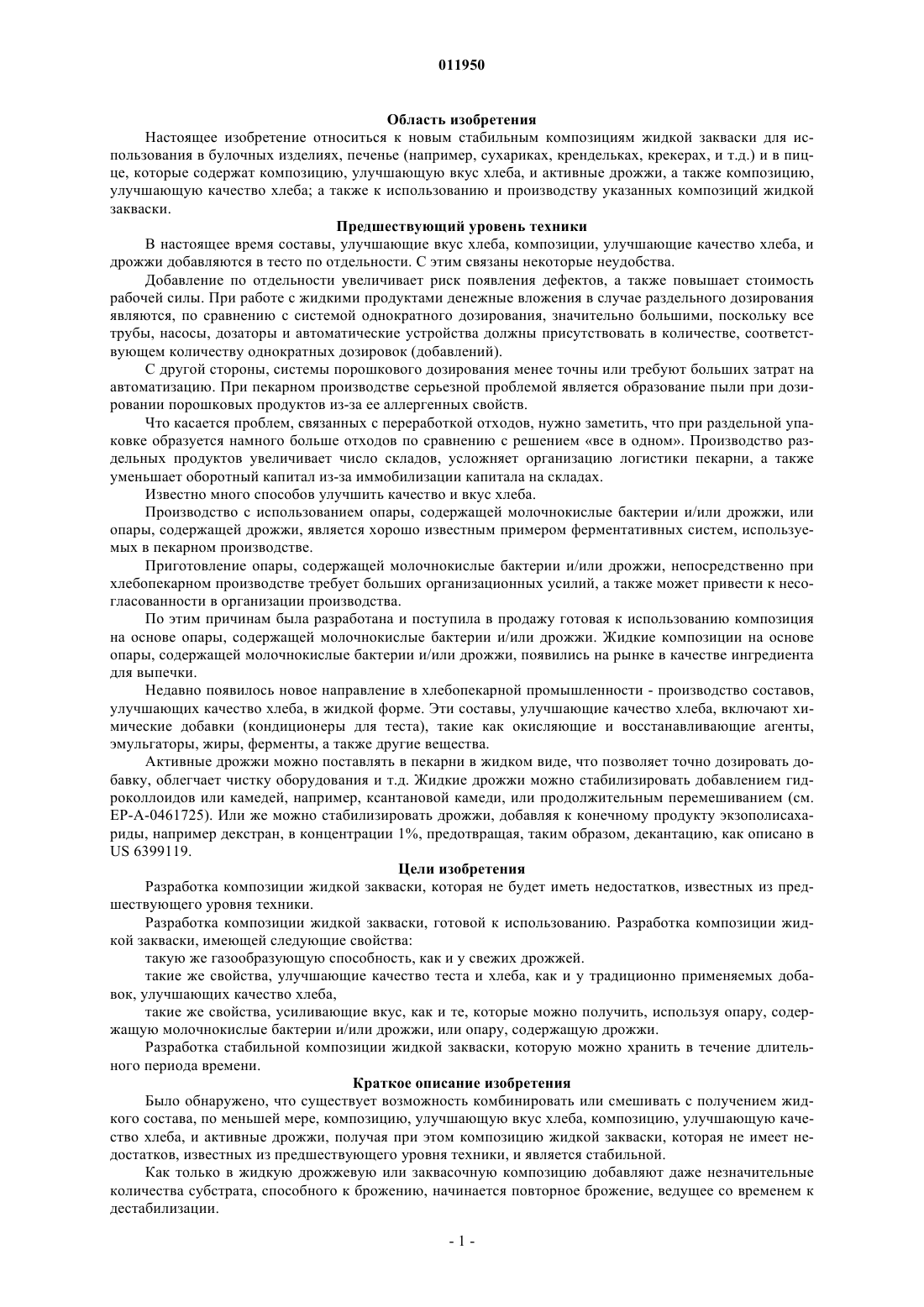 011950

Область изобретения

Настоящее изобретение относиться к новым стабильным композициям жидкой закваски для использования в булочных изделиях, печенье (например, сухариках, крендельках, крекерах, и т.д.) и в пицце, которые содержат композицию, улучшающую вкус хлеба, и активные дрожжи, а также композицию, улучшающую качество хлеба; а также к использованию и производству указанных композиций жидкой закваски.

Предшествующий уровень техники

В настоящее время составы, улучшающие вкус хлеба, композиции, улучшающие качество хлеба, и дрожжи добавляются в тесто по отдельности. С этим связаны некоторые неудобства.

Добавление по отдельности увеличивает риск появления дефектов, а также повышает стоимость рабочей силы. При работе с жидкими продуктами денежные вложения в случае раздельного дозирования являются, по сравнению с системой однократного дозирования, значительно большими, поскольку все трубы, насосы, дозаторы и автоматические устройства должны присутствовать в количестве, соответствующем количеству однократных дозировок (добавлений).

С другой стороны, системы порошкового дозирования менее точны или требуют больших затрат на автоматизацию. При пекарном производстве серьезной проблемой является образование пыли при дозировании порошковых продуктов из-за ее аллергенных свойств.

Что касается проблем, связанных с переработкой отходов, нужно заметить, что при раздельной упаковке образуется намного больше отходов по сравнению с решением «все в одном». Производство раздельных продуктов увеличивает число складов, усложняет организацию логистики пекарни, а также уменьшает оборотный капитал из-за иммобилизации капитала на складах.

Известно много способов улучшить качество и вкус хлеба.

Производство с использованием опары, содержащей молочнокислые бактерии и/или дрожжи, или опары, содержащей дрожжи, является хорошо известным примером ферментативных систем, используемых в пекарном производстве.

Приготовление опары, содержащей молочнокислые бактерии и/или дрожжи, непосредственно при хлебопекарном производстве требует больших организационных усилий, а также может привести к несогласованности в организации производства.

По этим причинам была разработана и поступила в продажу готовая к использованию композиция на основе опары, содержащей молочнокислые бактерии и/или дрожжи. Жидкие композиции на основе опары, содержащей молочнокислые бактерии и/или дрожжи, появились на рынке в качестве ингредиента для выпечки.

Недавно появилось новое направление в хлебопекарной промышленности - производство составов, улучшающих качество хлеба, в жидкой форме. Эти составы, улучшающие качество хлеба, включают химические добавки (кондиционеры для теста), такие как окисляющие и восстанавливающие агенты, эмульгаторы, жиры, ферменты, а также другие вещества.

Активные дрожжи можно поставлять в пекарни в жидком виде, что позволяет точно дозировать добавку, облегчает чистку оборудования и т.д. Жидкие дрожжи можно стабилизировать добавлением гидроколлоидов или камедей, например, ксантановой камеди, или продолжительным перемешиванием (см. EP-A-0461725). Или же можно стабилизировать дрожжи, добавляя к конечному продукту экзополисахариды, например декстран, в концентрации 1%, предотвращая, таким образом, декантацию, как описано в US 6399119.

Цели изобретения

Разработка композиции жидкой закваски, которая не будет иметь недостатков, известных из предшествующего уровня техники.

Разработка композиции жидкой закваски, готовой к использованию. Разработка композиции жидкой закваски, имеющей следующие свойства:

такую же газообразующую способность, как и у свежих дрожжей.

такие же свойства, улучшающие качество теста и хлеба, как и у традиционно применяемых добавок, улучшающих качество хлеба,

такие же свойства, усиливающие вкус, как и те, которые можно получить, используя опару, содержащую молочнокислые бактерии и/или дрожжи, или опару, содержащую дрожжи.

Разработка стабильной композиции жидкой закваски, которую можно хранить в течение длительного периода времени.

Краткое описание изобретения

Было обнаружено, что существует возможность комбинировать или смешивать с получением жидкого состава, по меньшей мере, композицию, улучшающую вкус хлеба, композицию, улучшающую качество хлеба, и активные дрожжи, получая при этом композицию жидкой закваски, которая не имеет недостатков, известных из предшествующего уровня техники, и является стабильной.

Как только в жидкую дрожжевую или заквасочную композицию добавляют даже незначительные количества субстрата, способного к брожению, начинается повторное брожение, ведущее со временем к дестабилизации.

- 1 -